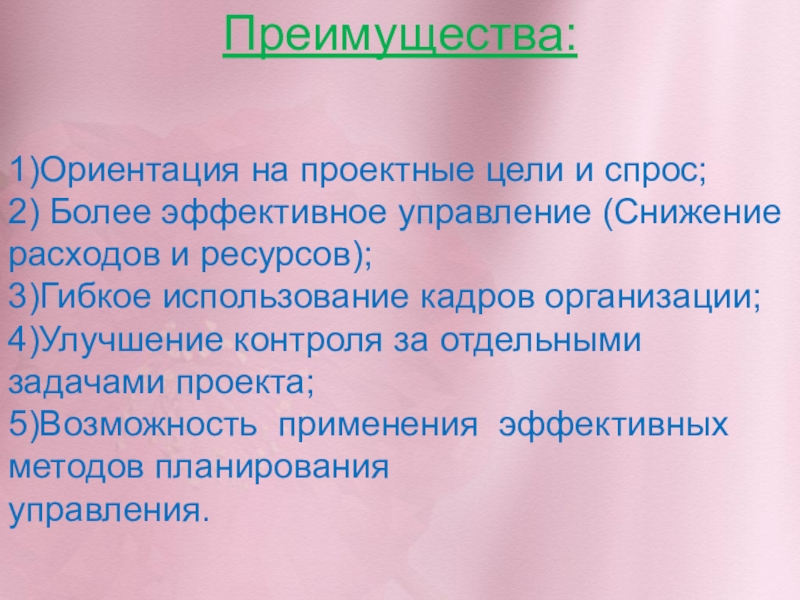 Преимущества:

1)Ориентация на проектные цели и спрос;
2) Более эффективное управление (Снижение расходов и ресурсов);
3)Гибкое использование кадров организации;
4)Улучшение контроля за отдельными задачами проекта;
5)Возможность применения эффективных методов планирования управления.